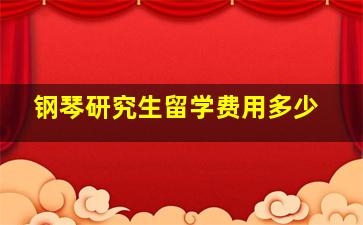 钢琴研究生留学费用多少